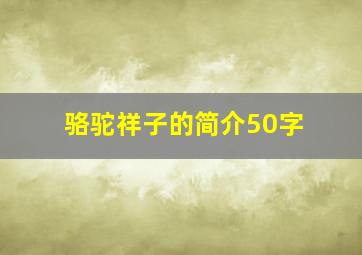 骆驼祥子的简介50字